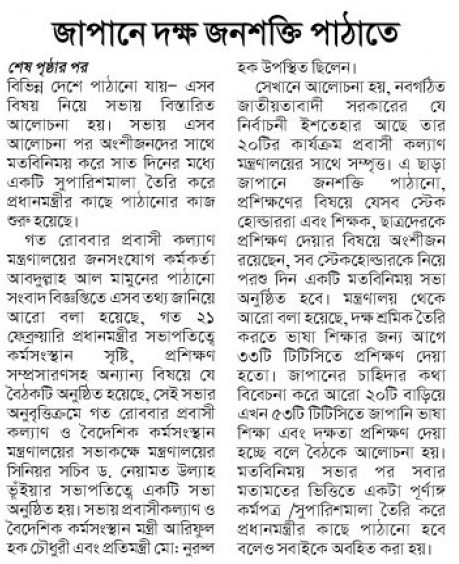 জাপানে দক্ষ জনশক্তি পাঠাতে

শেষ পৃষ্ঠার পর

বিভিন্ন দেশে পাঠানো যায়– এসব বিষয় নিয়ে সভায় বিস্তারিত আলোচনা হয়। সভায় এসব আলোচনা পর অংশীজনদের সাথে মতবিনিময় করে সাত দিনের মধ্যে একটি সুপারিশমালা তৈরি করে প্রধানমন্ত্রীর কাছে পাঠানোর কাজ শুরু হয়েছে।

গত রোববার প্রবাসী কল্যাণ মন্ত্রণালয়ের জনসংযোগ কর্মকর্তা আবদুল্লাহ আল মামুনের পাঠানো সংবাদ বিজ্ঞপ্তিতে এসব তথ্য জানিয়ে আরো বলা হয়েছে, গত ২১ ফেব্রুয়ারি প্রধানমন্ত্রীর সভাপতিত্বে কর্মসংস্থান সৃষ্টি, প্রশিক্ষণ সম্প্রসারণসহ অন্যান্য বিষয়ে যে বৈঠকটি অনুষ্ঠিত হয়েছে, সেই সভার অনুবৃত্তিক্রমে গত রোববার প্রবাসী কল্যাণ ও বৈদেশিক কর্মসংস্থান মন্ত্রণালয়ের সভাকক্ষে মন্ত্রণালয়ের সিনিয়র সচিব ড. নেয়ামত উল্যাহ ভূঁইয়ার সভাপতিত্বে একটি সভা অনুষ্ঠিত হয়। সভায় প্রবাসীকল্যাণ ও বৈদেশিক কর্মসংস্থান মন্ত্রী আরিফুল হক চৌধুরী এবং প্রতিমন্ত্রী মো: নুরুল হক উপস্থিত ছিলেন।

সেখানে আলোচনা হয়, নবগঠিত জাতীয়তাবাদী সরকারের যে নির্বাচনী ইশতেহার আছে তার ২০টির কার্যক্রম প্রবাসী কল্যাণ মন্ত্রণালয়ের সাথে সম্পৃক্ত। এ ছাড়া জাপানে জনশক্তি পাঠানো, প্রশিক্ষণের বিষয়ে যেসব স্টেক হোল্ডাররা এবং শিক্ষক, ছাত্রদেরকে প্রশিক্ষণ দেয়ার বিষয়ে অংশীজন রয়েছেন, সব স্টেকহোল্ডারকে নিয়ে পরশু দিন একটি মতবিনিময় সভা অনুষ্ঠিত হবে। মন্ত্রণালয় থেকে আরো বলা হয়েছে, দক্ষ শ্রমিক তৈরি করতে ভাষা শিক্ষার জন্য আগে ৩৩টি টিটিসিতে প্রশিক্ষণ দেয়া হতো। জাপানের চাহিদার কথা বিবেচনা করে আরো ২০টি বাড়িয়ে এখন ৫৩টি টিটিসিতে জাপানি ভাষা শিক্ষা এবং দক্ষতা প্রশিক্ষণ দেয়া হচ্ছে বলে বৈঠকে আলোচনা হয়। মতবিনিময় সভার পর সবার মতামতের ভিত্তিতে একটা পূর্ণাঙ্গ কর্মপত্র /সুপারিশমালা তৈরি করে প্রধানমন্ত্রীর কাছে পাঠানো হবে বলেও সবাইকে অবহিত করা হয়।